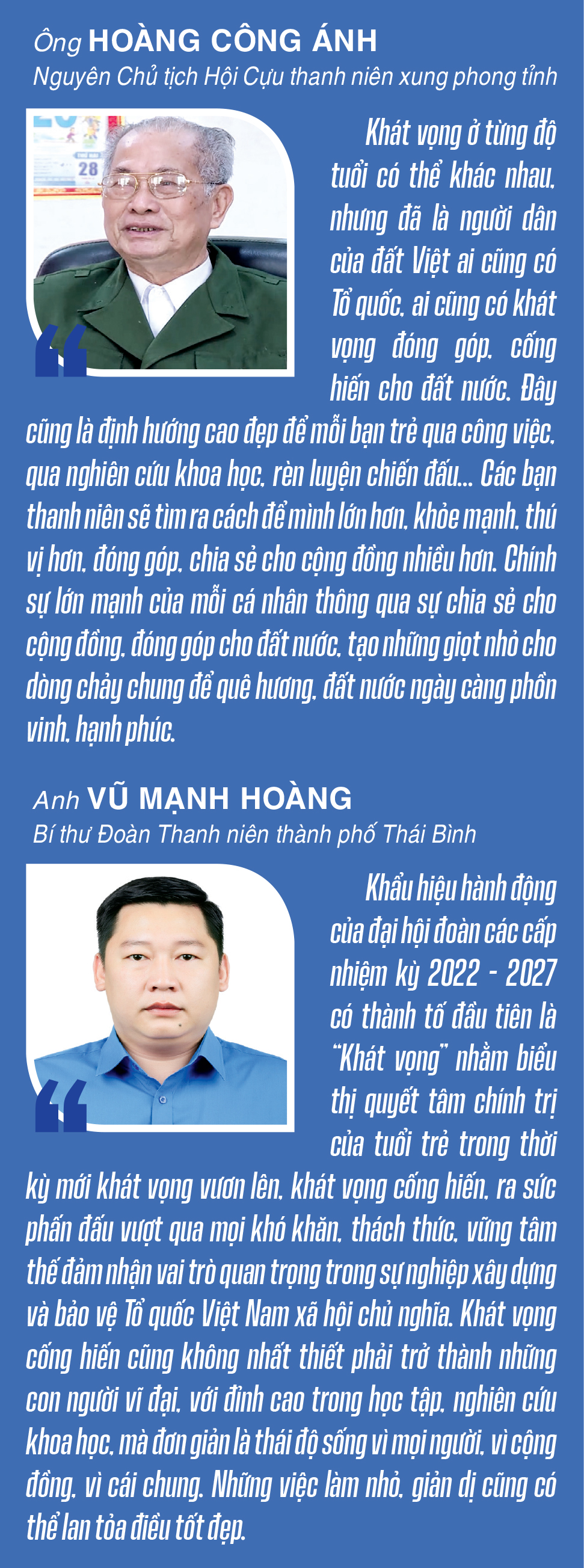 Ông HOÀNG CÔNG ÁNH
Nguyên Chủ tịch Hội Cựu thanh niên xung phong tỉnh

Khát vọng ở từng độ tuổi có thể khác nhau, nhưng đã là người dân của đất Việt ai cũng có Tổ quốc, ai cũng có khát vọng đóng góp, cống hiến cho đất nước. Đây cũng là định hướng cao đẹp để mỗi bạn trẻ qua công việc, qua nghiên cứu khoa học, rèn luyện chiến đấu... Các bạn thanh niên sẽ tìm ra cách để mình lớn hơn, khỏe mạnh, thú vị hơn, đóng góp, chia sẻ cho cộng đồng nhiều hơn. Chính sự lớn mạnh của mỗi cá nhân thông qua sự chia sẻ cho cộng đồng, đóng góp cho đất nước, tạo những giọt nhỏ cho dòng chảy chung để quê hương, đất nước ngày càng phồn vinh, hạnh phúc.

Anh VŨ MẠNH HOÀNG
Bí thư Đoàn Thanh niên thành phố Thái Bình

Khẩu hiệu hành động của đại hội đoàn các cấp nhiệm kỳ 2022 - 2027 có thành tố đầu tiên là "Khát vọng" nhằm biểu thị quyết tâm chính trị của tuổi trẻ trong thời kỳ mới khát vọng vươn lên, khát vọng cống hiến, ra sức phấn đấu vượt qua mọi khó khăn, thách thức, vững tâm thế đảm nhận vai trò quan trọng trong sự nghiệp xây dựng và bảo vệ Tổ quốc Việt Nam xã hội chủ nghĩa. Khát vọng cống hiến cũng không nhất thiết phải trở thành những con người vĩ đại, với đỉnh cao trong học tập, nghiên cứu khoa học, mà đơn giản là thái độ sống vì mọi người, vì cộng đồng, vì cái chung. Những việc làm nhỏ, giản dị cũng có thể lan tỏa điều tốt đẹp.